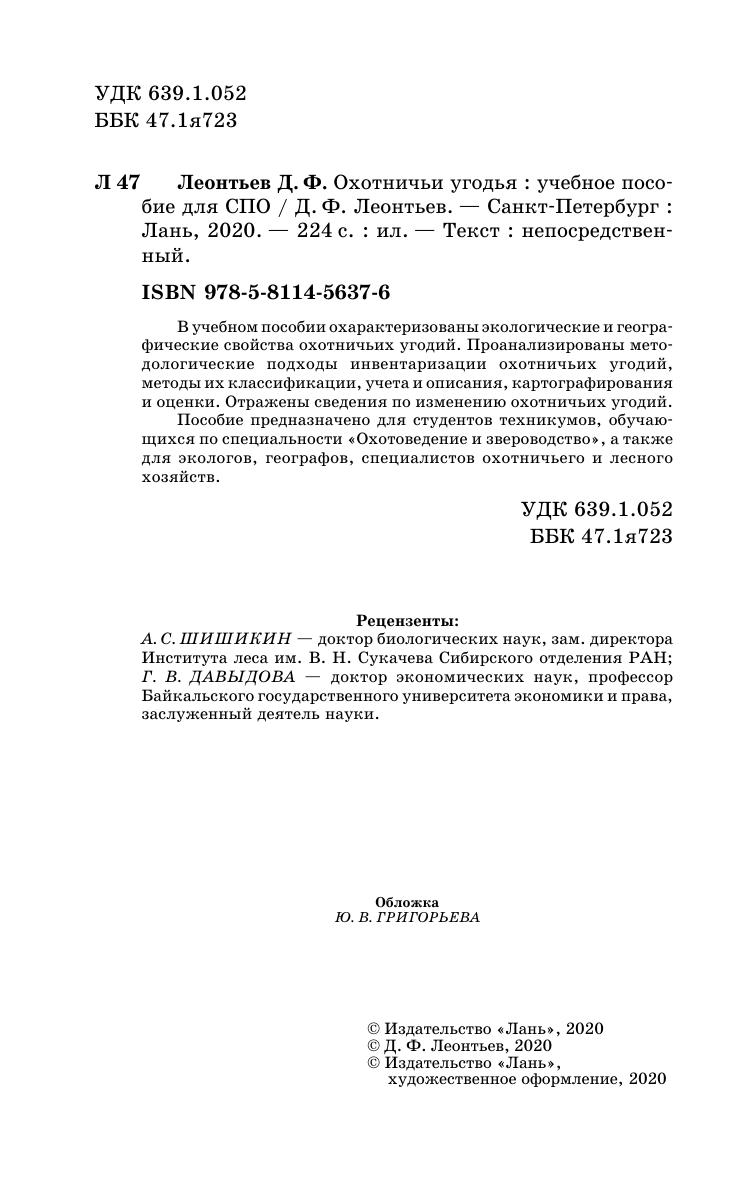 УДК 639.1.052
ББК 47.1я723

Л 47 Леонтьев Д. Ф. Охотничьи угодья : учебное пособие для СПО / Д. Ф. Леонтьев. — Санкт-Петербург : Лань, 2020. — 224 с. : ил. — Текст : непосредственный.

ISBN 978-5-8114-5637-6

В учебном пособии охарактеризованы экологические и географические свойства охотничьих угодий. Проанализированы методологические подходы инвентаризации охотничьих угодий, методы их классификации, учета и описания, картографирования и оценки. Отражены сведения по изменению охотничьих угодий.

Пособие предназначено для студентов техникумов, обучающихся по специальности «Охотоведение и звероводство», а также для экологов, географов, специалистов охотничьего и лесного хозяйств.

УДК 639.1.052
ББК 47.1я723

Рецензенты:
А. С. ШИШИКИН — доктор биологических наук, зам. директора Института леса им. В. Н. Сукачева Сибирского отделения РАН;
Г. В. ДАВЫДОВА — доктор экономических наук, профессор Байкальского государственного университета экономики и права, заслуженный деятель науки.

Обложка
Ю. В. ГРИГОРЬЕВА

© Издательство «Лань», 2020
© Д. Ф. Леонтьев, 2020
© Издательство «Лань», художественное оформление, 2020